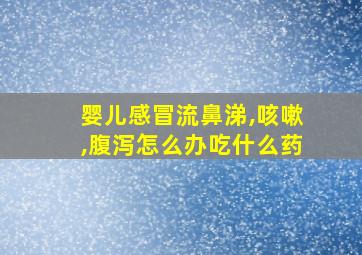 婴儿感冒流鼻涕,咳嗽,腹泻怎么办吃什么药